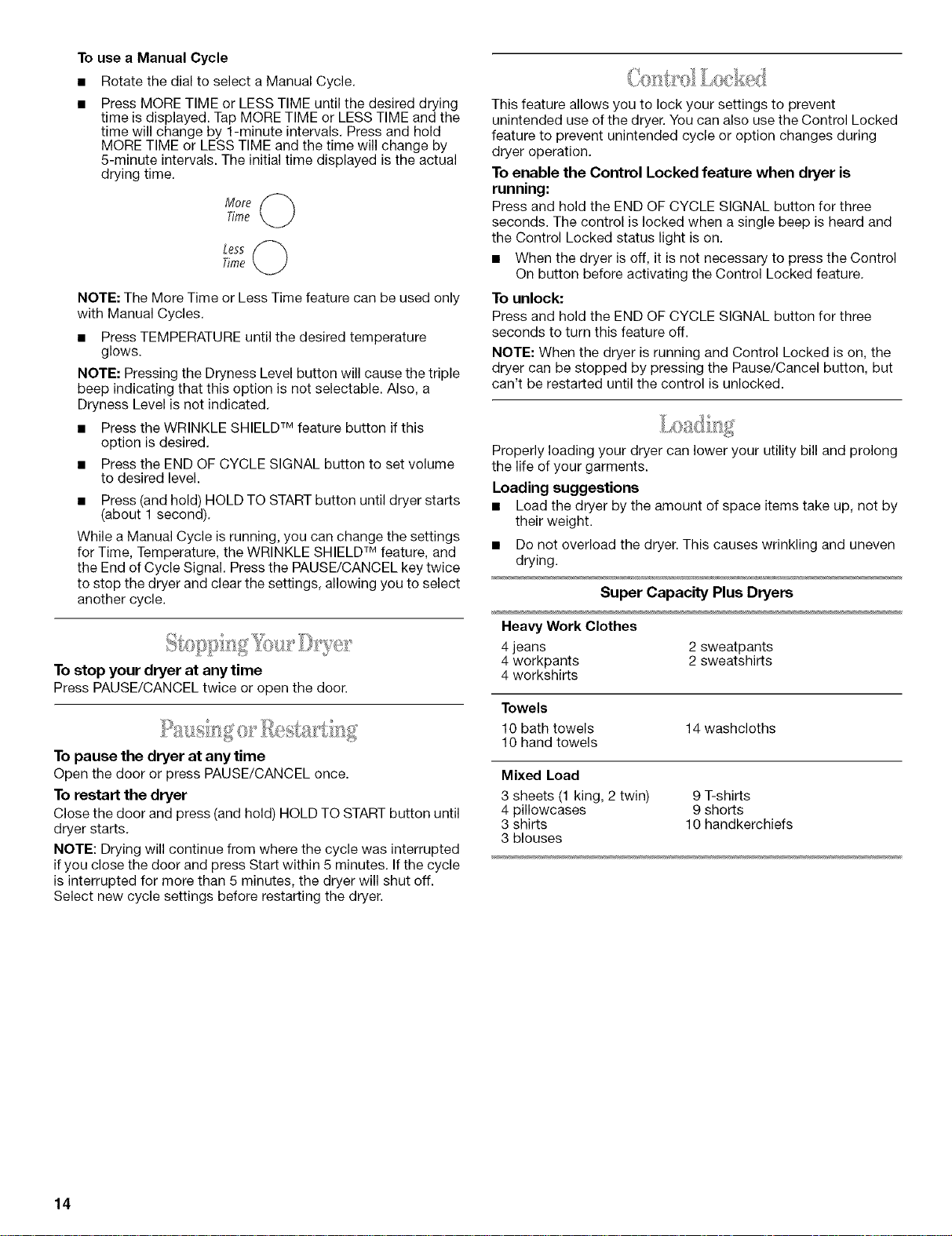 To use a Manual Cycle

• Rotate the dial to select a Manual Cycle.

• Press MORE TIME or LESS TIME until the desired drying time is displayed. Tap MORE TIME or LESS TIME and the time will change by 1-minute intervals. Press and hold MORE TIME or LESS TIME and the time will change by 5-minute intervals. The initial time displayed is the actual drying time.

More
Time

Less
Time

NOTE: The More Time or Less Time feature can be used only with Manual Cycles.

• Press TEMPERATURE until the desired temperature glows.

NOTE: Pressing the Dryness Level button will cause the triple beep indicating that this option is not selectable. Also, a Dryness Level is not indicated.

• Press the WRINKLE SHIELD™ feature button if this option is desired.

• Press the END OF CYCLE SIGNAL button to set volume to desired level.

• Press (and hold) HOLD TO START button until dryer starts (about 1 second).

While a Manual Cycle is running, you can change the settings for Time, Temperature, the WRINKLE SHIELD™ feature, and the End of Cycle Signal. Press the PAUSE/CANCEL key twice to stop the dryer and clear the settings, allowing you to select another cycle.

Stopping Your Dryer

To stop your dryer at any time
Press PAUSE/CANCEL twice or open the door.

Pausing or Restarting

To pause the dryer at any time
Open the door or press PAUSE/CANCEL once.

To restart the dryer
Close the door and press (and hold) HOLD TO START button until dryer starts.

NOTE: Drying will continue from where the cycle was interrupted if you close the door and press Start within 5 minutes. If the cycle is interrupted for more than 5 minutes, the dryer will shut off. Select new cycle settings before restarting the dryer.

Control Locked

This feature allows you to lock your settings to prevent unintended use of the dryer. You can also use the Control Locked feature to prevent unintended cycle or option changes during dryer operation.

To enable the Control Locked feature when dryer is running:
Press and hold the END OF CYCLE SIGNAL button for three seconds. The control is locked when a single beep is heard and the Control Locked status light is on.

• When the dryer is off, it is not necessary to press the Control On button before activating the Control Locked feature.

To unlock:
Press and hold the END OF CYCLE SIGNAL button for three seconds to turn this feature off.

NOTE: When the dryer is running and Control Locked is on, the dryer can be stopped by pressing the Pause/Cancel button, but can't be restarted until the control is unlocked.

Loading

Properly loading your dryer can lower your utility bill and prolong the life of your garments.

Loading suggestions

• Load the dryer by the amount of space items take up, not by their weight.

• Do not overload the dryer. This causes wrinkling and uneven drying.

Super Capacity Plus Dryers

Heavy Work Clothes
4 jeans
4 workpants
4 workshirts
2 sweatpants
2 sweatshirts

Towels
10 bath towels
10 hand towels
14 washcloths

Mixed Load
3 sheets (1 king, 2 twin)
4 pillowcases
3 shirts
3 blouses
9 T-shirts
9 shorts
10 handkerchiefs

14